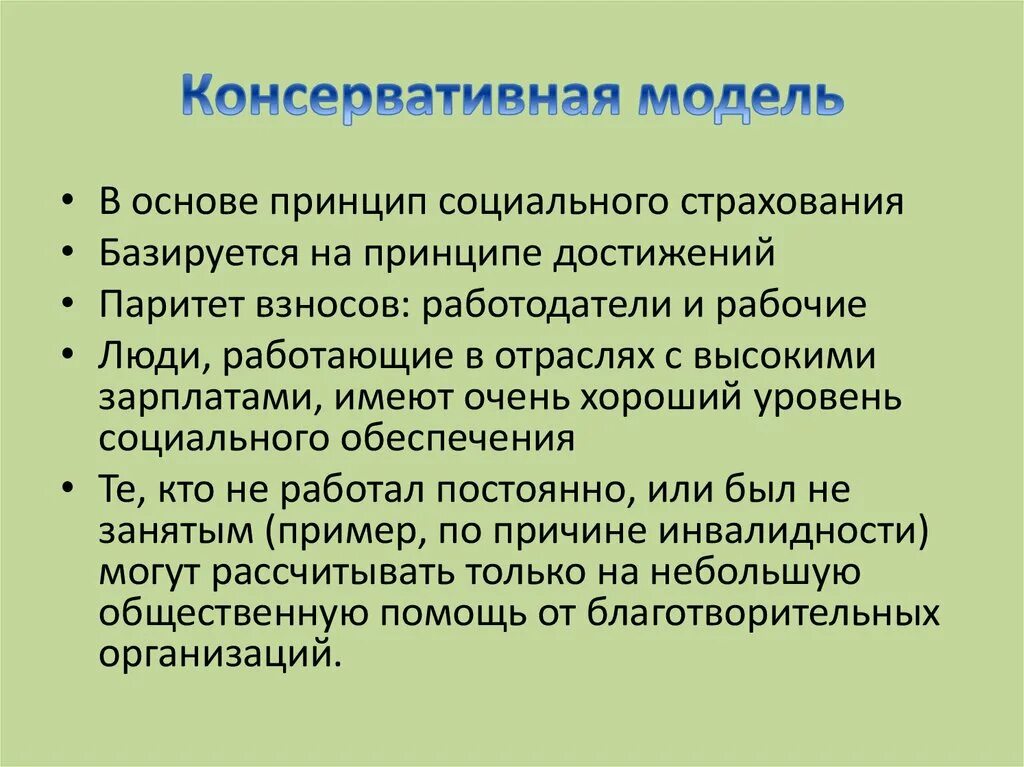 Консервативная модель

• В основе принцип социального страхования
• Базируется на принципе достижений
• Паритет взносов: работодатели и рабочие
• Люди, работающие в отраслях с высокими зарплатами, имеют очень хороший уровень социального обеспечения
• Те, кто не работал постоянно, или был не занятым (пример, по причине инвалидности) могут рассчитывать только на небольшую общественную помощь от благотворительных организаций.